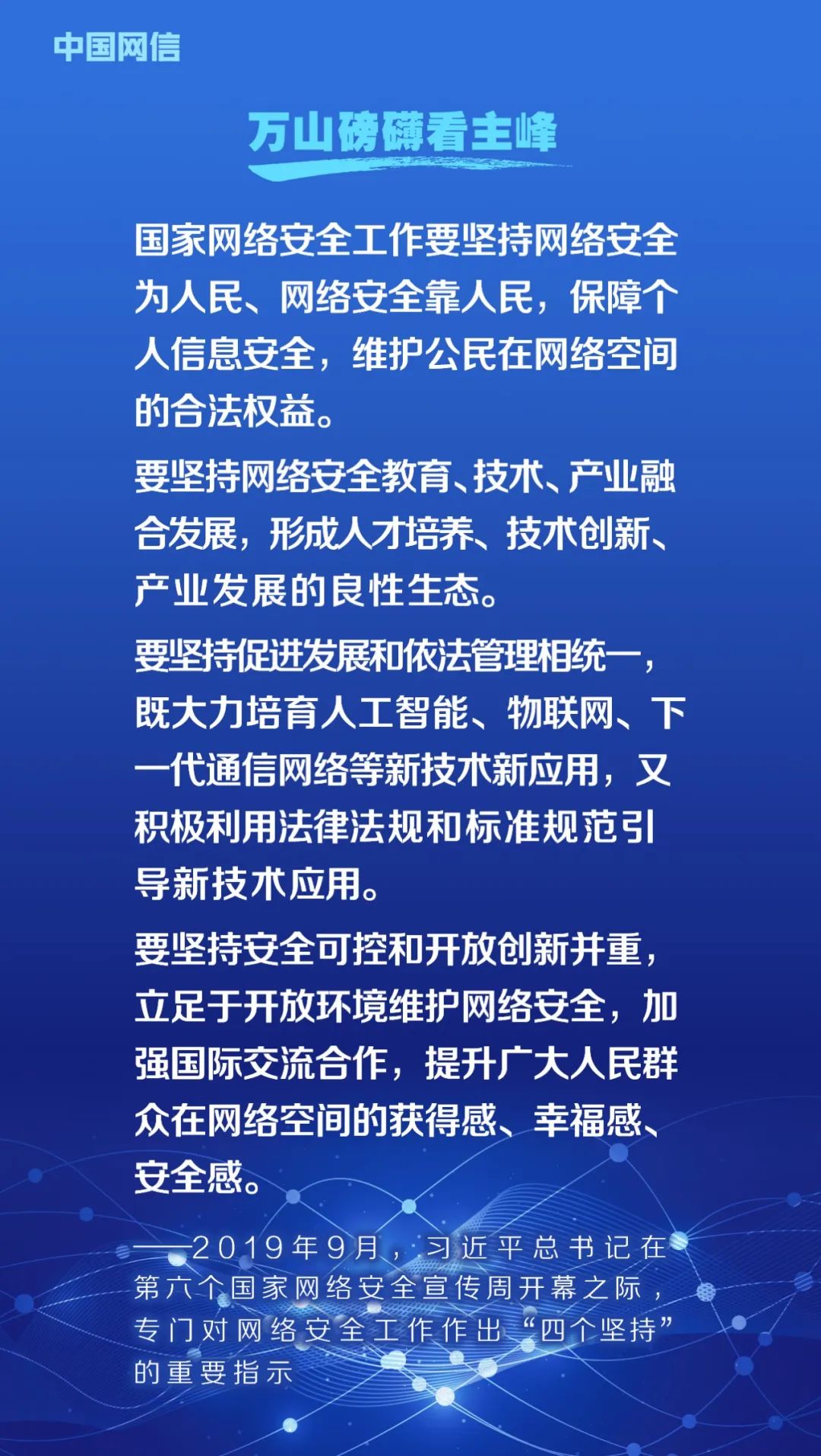 中国网信

万山磅礴看主峰

国家网络安全工作要坚持网络安全为人民、网络安全靠人民，保障个人信息安全，维护公民在网络空间的合法权益。

要坚持网络安全教育、技术、产业融合发展，形成人才培养、技术创新、产业发展的良性生态。

要坚持促进发展和依法管理相统一，既大力培育人工智能、物联网、下一代通信网络等新技术新应用，又积极利用法律法规和标准规范引导新技术应用。

要坚持安全可控和开放创新并重，立足于开放环境维护网络安全，加强国际交流合作，提升广大人民群众在网络空间的获得感、幸福感、安全感。

——2019年9月，习近平总书记在第六个国家网络安全宣传周开幕之际，专门对网络安全工作作出“四个坚持”的重要指示